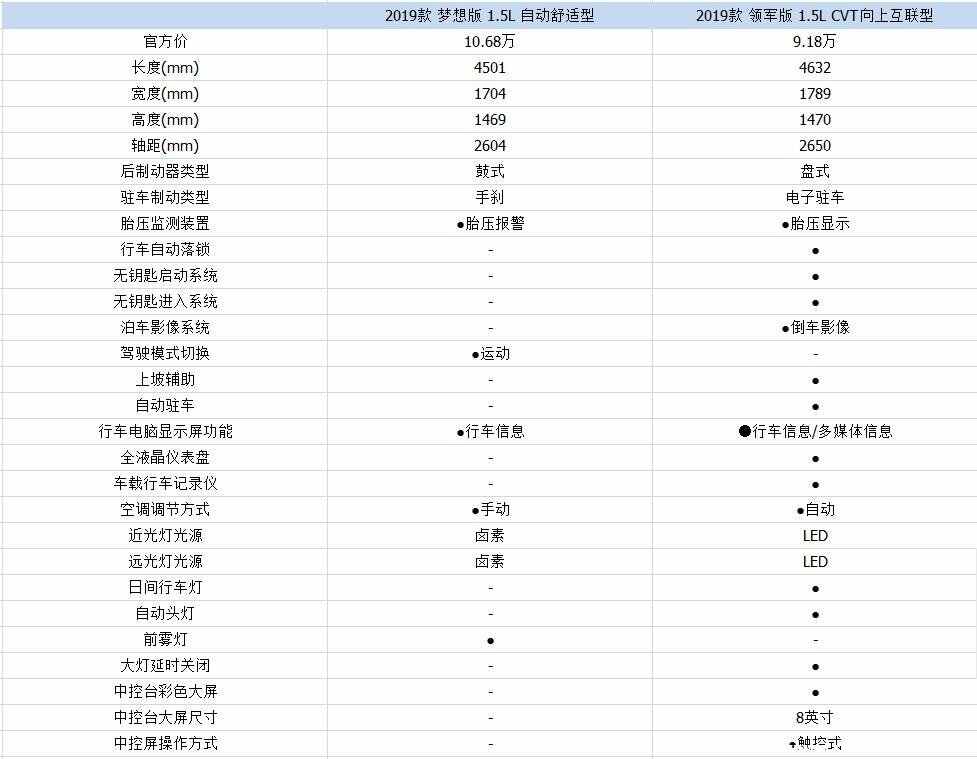 | | 2019款 梦想版 1.5L 自动舒适型 | 2019款 领军版 1.5L CVT向上互联型 |
|---|---|---|
| 官方价 | 10.68万 | 9.18万 |
| 长度(mm) | 4501 | 4632 |
| 宽度(mm) | 1704 | 1789 |
| 高度(mm) | 1469 | 1470 |
| 轴距(mm) | 2604 | 2650 |
| 后制动器类型 | 鼓式 | 盘式 |
| 驻车制动类型 | 手刹 | 电子驻车 |
| 胎压监测装置 | ●胎压报警 | ●胎压显示 |
| 行车自动落锁 | - | ● |
| 无钥匙启动系统 | - | ● |
| 无钥匙进入系统 | - | ● |
| 泊车影像系统 | - | ●倒车影像 |
| 驾驶模式切换 | ●运动 | - |
| 上坡辅助 | - | ● |
| 自动驻车 | - | ● |
| 行车电脑显示屏功能 | ●行车信息 | ●行车信息/多媒体信息 |
| 全液晶仪表盘 | - | ● |
| 车载行车记录仪 | - | ● |
| 空调调节方式 | ●手动 | ●自动 |
| 近光灯光源 | 卤素 | LED |
| 远光灯光源 | 卤素 | LED |
| 日间行车灯 | - | ● |
| 自动头灯 | - | ● |
| 前雾灯 | ● | - |
| 大灯延时关闭 | - | ● |
| 中控台彩色大屏 | - | ● |
| 中控台大屏尺寸 | - | 8英寸 |
| 中控屏操作方式 | - | ●触控式 |